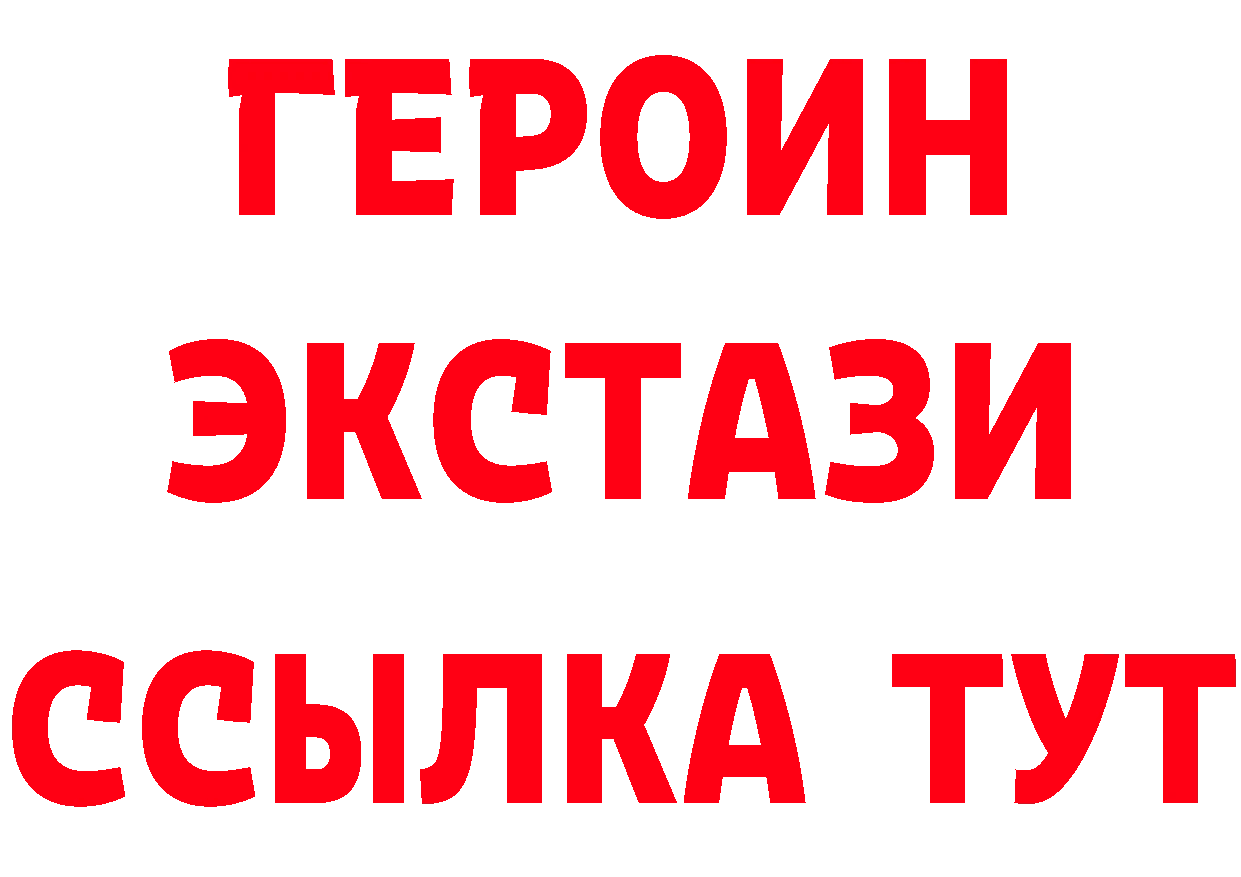 ГЕРОИН
ЭКСТАЗИ
ССЫЛКА ТУТ